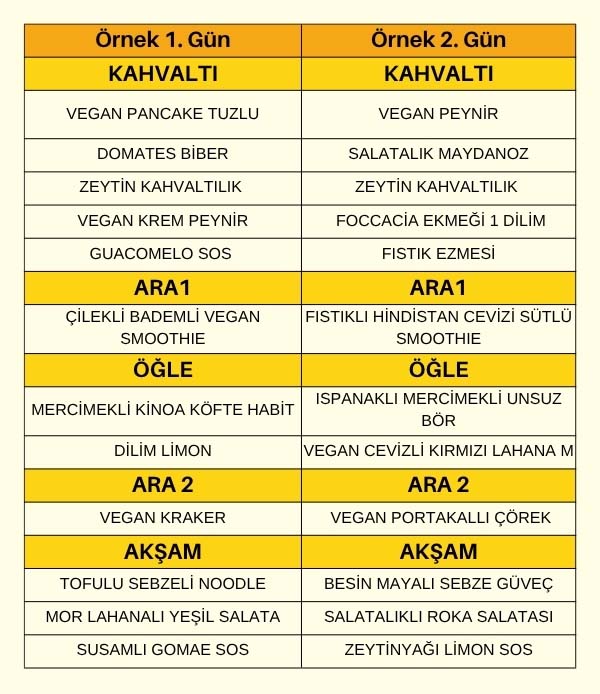 | Örnek 1. Gün | Örnek 2. Gün |
|---|---|
| KAHVALTI | KAHVALTI |
| VEGAN PANCAKE TUZLU | VEGAN PEYNİR |
| DOMATES BİBER | SALATALIK MAYDANOZ |
| ZEYTİN KAHVALTILIK | ZEYTİN KAHVALTILIK |
| VEGAN KREM PEYNİR | FOCCACİA EKMEĞİ 1 DİLİM |
| GUACOMELO SOS | FISTIK EZMESİ |
| ARA1 | ARA1 |
| ÇİLEKLİ BADEMLİ VEGAN SMOOTHIE | FISTIKLI HİNDİSTAN CEVİZİ SÜTLÜ SMOOTHIE |
| ÖĞLE | ÖĞLE |
| MERCİMEKLİ KİNOA KÖFTE HABİT | ISPANAKLI MERCİMEKLİ UNSUZ BÖR |
| DİLİM LİMON | VEGAN CEVİZLİ KIRMIZI LAHANA M |
| ARA 2 | ARA 2 |
| VEGAN KRAKER | VEGAN PORTAKALLI ÇÖREK |
| AKŞAM | AKŞAM |
| TOFULU SEBZELİ NOODLE | BESİN MAYALI SEBZE GÜVEÇ |
| MOR LAHANALI YEŞİL SALATA | SALATALIKLI ROKA SALATASI |
| SUSAMLI GOMAE SOS | ZEYTİNYAĞI LİMON SOS |